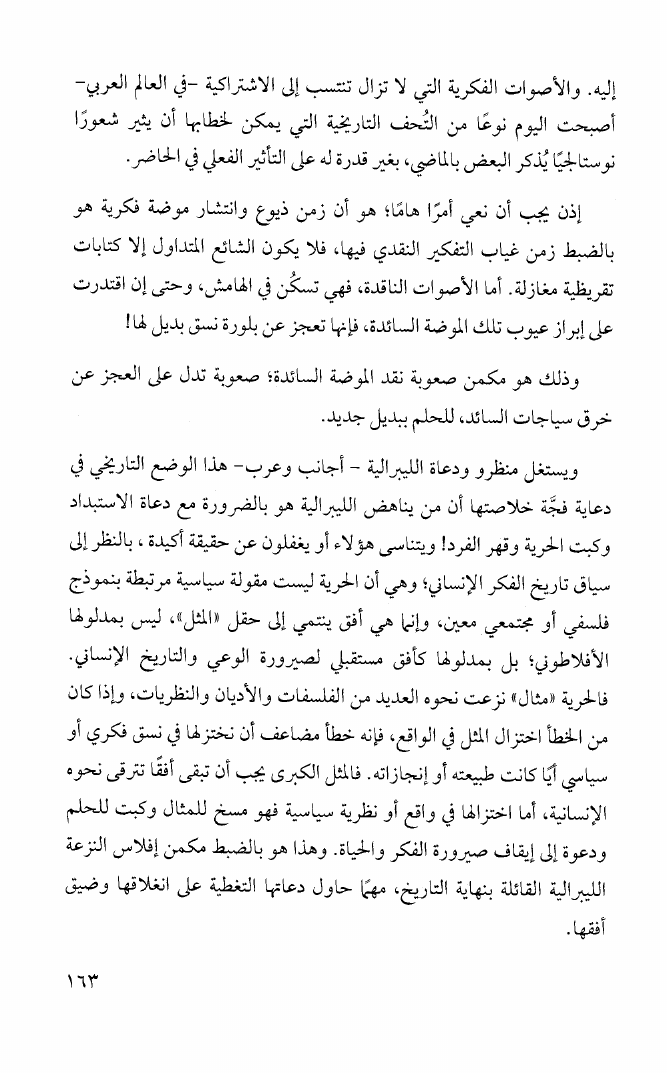 إليه. والأصوات الفكرية التي لا تزال تنتسب إلى الاشتراكية -في العالم العربي- أصبحت اليوم نوعًا من التُحف التاريخية التي يمكن لخطابها أن يثير شعورًا نوستالجيًا يُذكر البعض بالماضي، بغير قدرة له على التأثير الفعلي في الحاضر.

إذن يجب أن نعي أمرًا هامًا؛ هو أن زمن ذيوع وانتشار موضة فكرية هو بالضبط زمن غياب التفكير النقدي فيها، فلا يكون الشائع المتداول إلا كتابات تقريظية مغازلة. أما الأصوات الناقدة، فهي تسكُن في الهامش، وحتى إن اقتدرت على إبراز عيوب تلك الموضة السائدة، فإنها تعجز عن بلورة نسق بديل لها!

وذلك هو مكمن صعوبة نقد الموضة السائدة؛ صعوبة تدل على العجز عن خرق سياجات السائد، للحلم ببديل جديد.

ويستغل منظرو ودعاة الليبرالية - أجانب وعرب- هذا الوضع التاريخي في دعاية فجَّة خلاصتها أن من يناهض الليبرالية هو بالضرورة مع دعاة الاستبداد وكبت الحرية وقهر الفرد! ويتناسى هؤلاء أو يغفلون عن حقيقة أكيدة ، بالنظر إلى سياق تاريخ الفكر الإنساني؛ وهي أن الحرية ليست مقولة سياسية مرتبطة بنموذج فلسفي أو مجتمعي معين، وإنما هي أفق ينتمي إلى حقل «المثل»، ليس بمدلولها الأفلاطوني؛ بل بمدلولها كأفق مستقبلي لصيرورة الوعي والتاريخ الإنساني. فالحرية «مثال» نزعت نحوه العديد من الفلسفات والأديان والنظريات، وإذا كان من الخطأ اختزال المثل في الواقع، فإنه خطأ مضاعف أن نختزلها في نسق فكري أو سياسي أيًا كانت طبيعته أو إنجازاته. فالمثل الكبرى يجب أن تبقى أفقًا تترقى نحوه الإنسانية، أما اختزالها في واقع أو نظرية سياسية فهو مسخ للمثال وكبت للحلم ودعوة إلى إيقاف صيرورة الفكر والحياة. وهذا هو بالضبط مكمن إفلاس النزعة الليبرالية القائلة بنهاية التاريخ، مهما حاول دعاتها التغطية على انغلاقها وضيق أفقها.

١٦٣